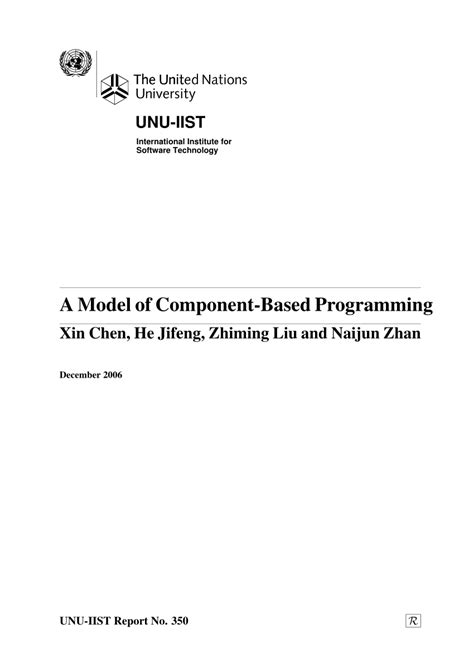 The United Nations University

UNU-IIST

International Institute for Software Technology

A Model of Component-Based Programming

Xin Chen, He Jifeng, Zhiming Liu and Naijun Zhan

December 2006

UNU-IIST Report No. 350

$\mathcal{R}$